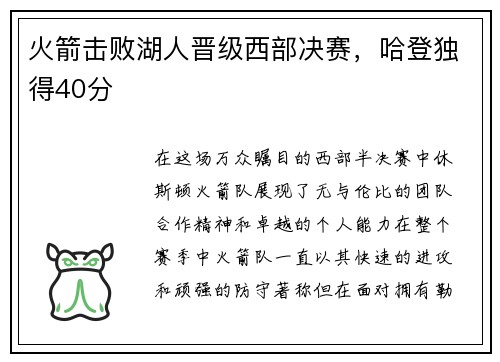 火箭击败湖人晋级西部决赛，哈登独得40分

在这场万众瞩目的西部半决赛中休斯顿火箭队展现了无与伦比的团队合作精神和卓越的个人能力在整个赛季中火箭队一直以其快速的进攻和顽强的防守著称但在面对拥有勒